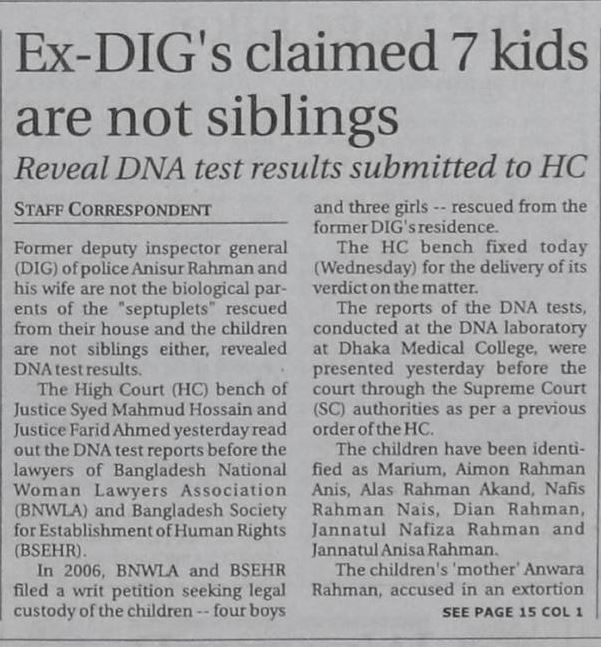 Ex-DIG's claimed 7 kids are not siblings

Reveal DNA test results submitted to HC

STAFF CORRESPONDENT

Former deputy inspector general (DIG) of police Anisur Rahman and his wife are not the biological parents of the "septuplets" rescued from their house and the children are not siblings either, revealed DNA test results.

The High Court (HC) bench of Justice Syed Mahmud Hossain and Justice Farid Ahmed yesterday read out the DNA test reports before the lawyers of Bangladesh National Woman Lawyers Association (BNWLA) and Bangladesh Society for Establishment of Human Rights (BSEHR).

In 2006, BNWLA and BSEHR filed a writ petition seeking legal custody of the children -- four boys and three girls -- rescued from the former DIG's residence.

The HC bench fixed today (Wednesday) for the delivery of its verdict on the matter.

The reports of the DNA tests, conducted at the DNA laboratory at Dhaka Medical College, were presented yesterday before the court through the Supreme Court (SC) authorities as per a previous order of the HC.

The children have been identified as Marium, Aimon Rahman Anis, Alas Rahman Akand, Nafis Rahman Nais, Dian Rahman, Jannatul Nafiza Rahman and Jannatul Anisa Rahman.

The children's 'mother' Anwara Rahman, accused in an extortion

SEE PAGE 15 COL 1